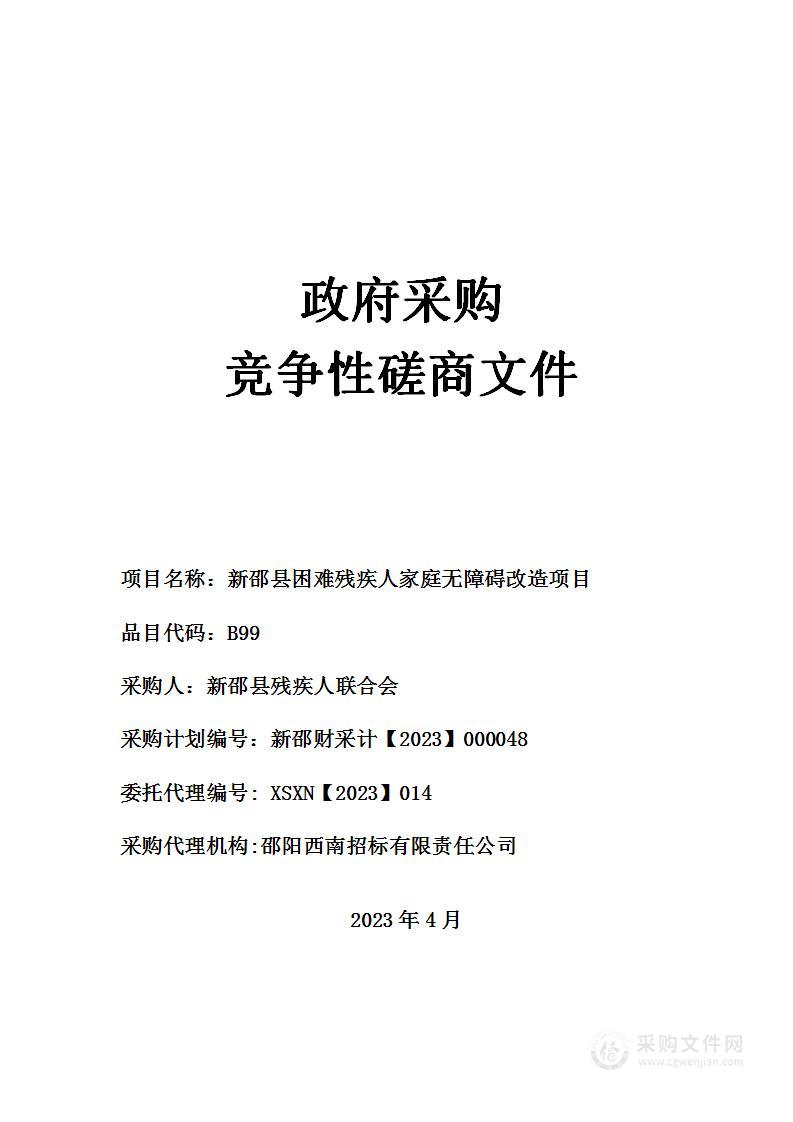 政府采购
竞争性磋商文件

项目名称：新邵县困难残疾人家庭无障碍改造项目

品目代码：B99

采购人：新邵县残疾人联合会

采购计划编号：新邵财采计【2023】000048

委托代理编号：XSXN【2023】014

采购代理机构:邵阳西南招标有限责任公司

2023 年 4 月

采购文件网
www.cgwenjian.com